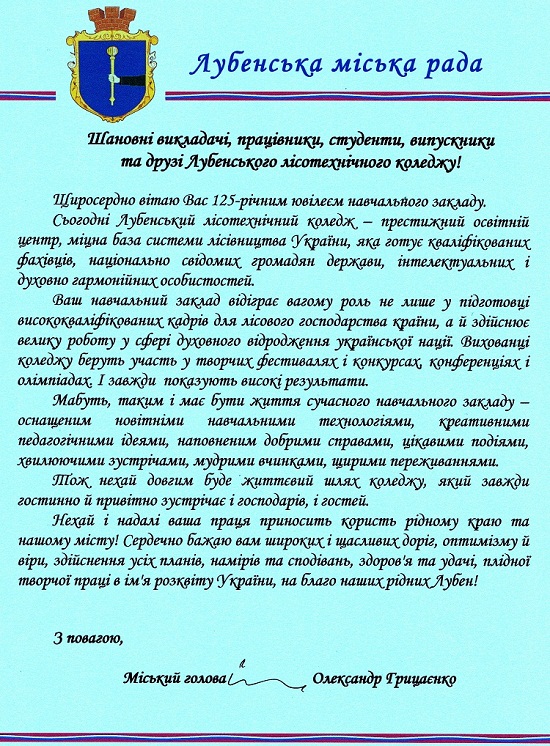 Лубенська міська рада

Шановні викладачі, працівники, студенти, випускники та друзі Лубенського лісотехнічного коледжу!

Щиросердно вітаю Вас 125-річним ювілеєм навчального закладу.

Сьогодні Лубенський лісотехнічний коледж – престижний освітній центр, міцна база системи лісівництва України, яка готує кваліфікованих фахівців, національно свідомих громадян держави, інтелектуальних і духовно гармонійних особистостей.

Ваш навчальний заклад відіграє вагому роль не лише у підготовці висококваліфікованих кадрів для лісового господарства країни, а й здійснює велику роботу у сфері духовного відродження української нації. Вихованці коледжу беруть участь у творчих фестивалях і конкурсах, конференціях і олімпіадах. І завжди показують високі результати.

Мабуть, таким і має бути життя сучасного навчального закладу – оснащеним новітніми навчальними технологіями, креативними педагогічними ідеями, наповненим добрими справами, цікавими подіями, хвилюючими зустрічами, мудрими вчинками, щирими переживаннями.

Тож нехай довгим буде життєвий шлях коледжу, який завжди гостинно й привітно зустрічає і господарів, і гостей.

Нехай і надалі ваша праця приносить користь рідному краю та нашому місту! Сердечно бажаю вам широких і щасливих доріг, оптимізму й віри, здійснення усіх планів, намірів та сподівань, здоров'я та удачі, плідної творчої праці в ім'я розквіту України, на благо наших рідних Лубен!

З повагою,

Міський голова Олександр Грицаєнко